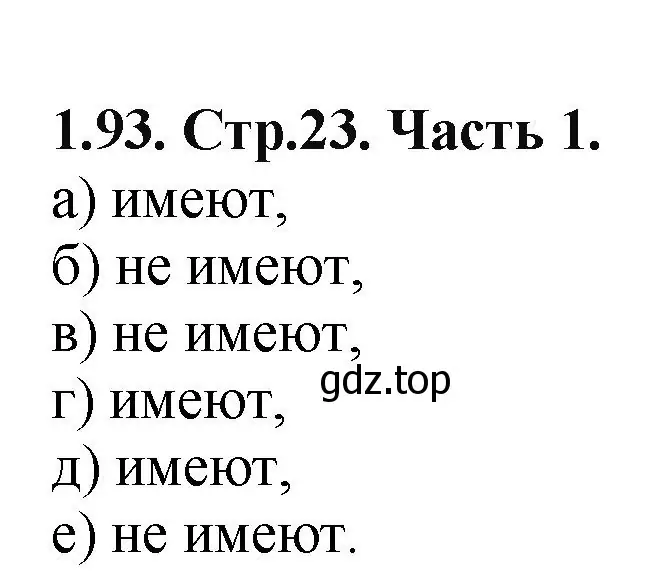 1.93. Стр.23. Часть 1.
а) имеют,
б) не имеют,
в) не имеют,
gdz.top
г) имеют,
д) имеют,
е) не имеют.